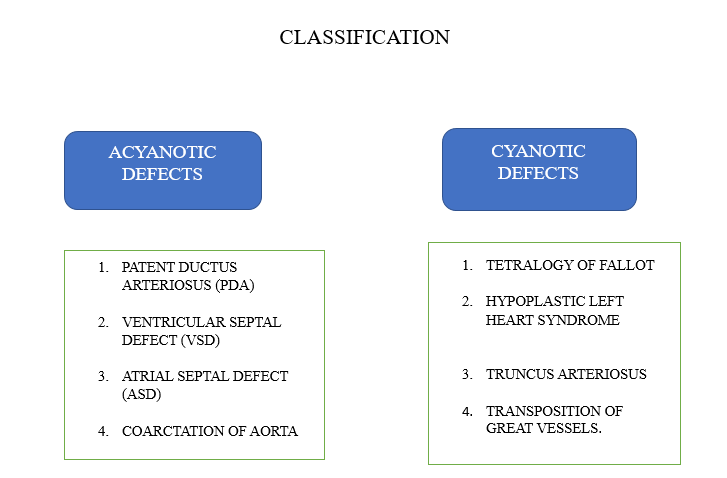 CLASSIFICATION

ACYANOTIC DEFECTS

1. PATENT DUCTUS ARTERIOSUS (PDA)
2. VENTRICULAR SEPTAL DEFECT (VSD)
3. ATRIAL SEPTAL DEFECT (ASD)
4. COARCTATION OF AORTA

CYANOTIC DEFECTS

1. TETRALOGY OF FALLOT
2. HYPOPLASTIC LEFT HEART SYNDROME
3. TRUNCUS ARTERIOSUS
4. TRANSPOSITION OF GREAT VESSELS.